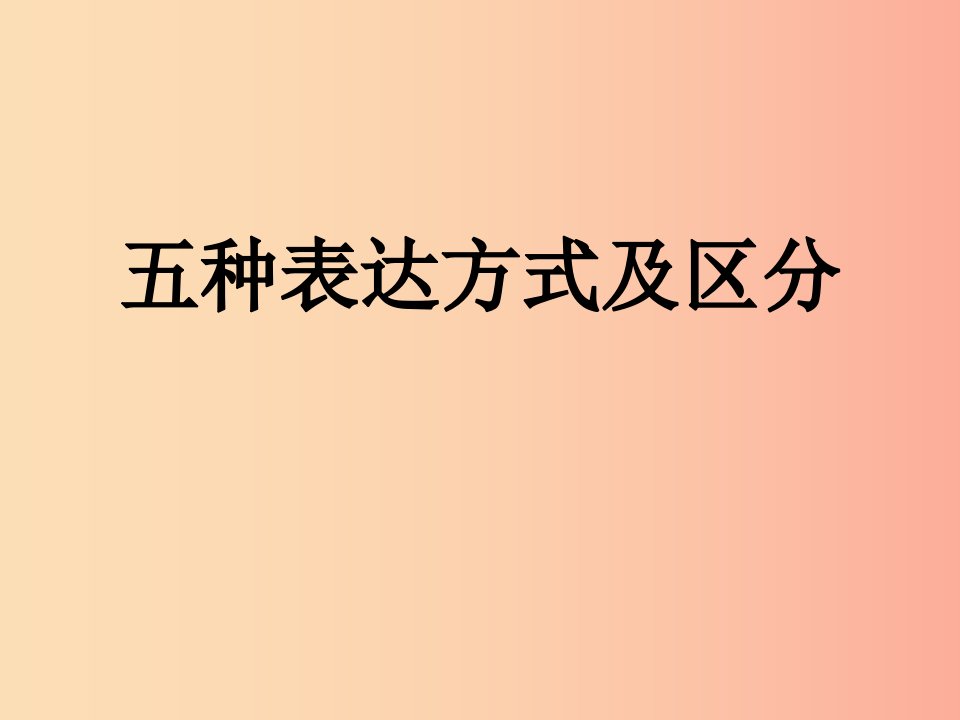 五种表达方式及区分